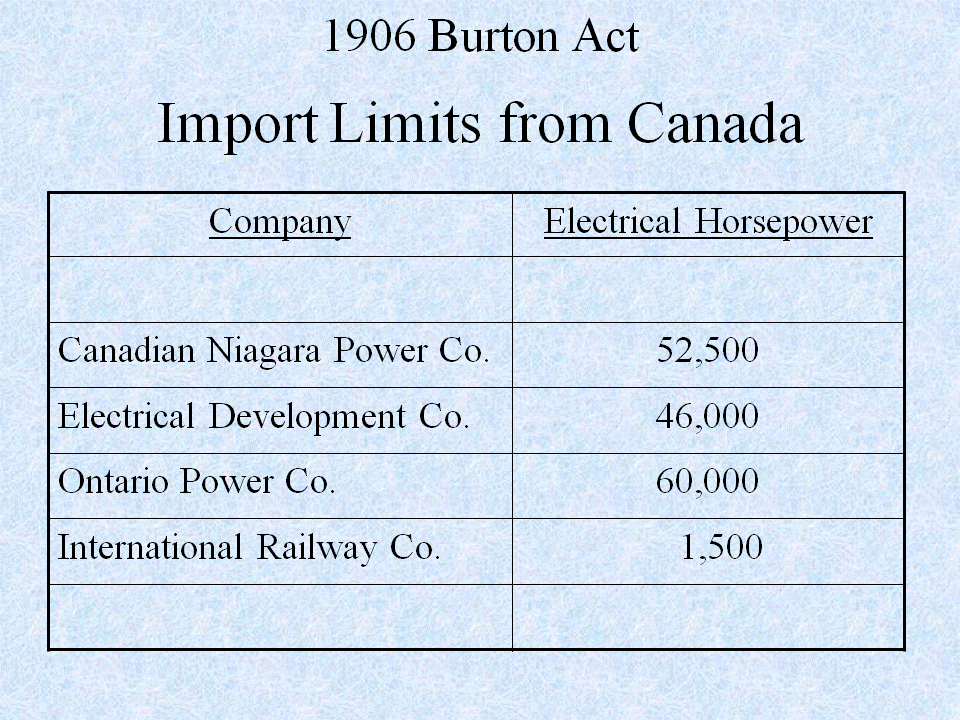 1906 Burton Act

Import Limits from Canada

| Company | Electrical Horsepower |
|---|---|
| | |
| Canadian Niagara Power Co. | 52,500 |
| Electrical Development Co. | 46,000 |
| Ontario Power Co. | 60,000 |
| International Railway Co. | 1,500 |
| | |